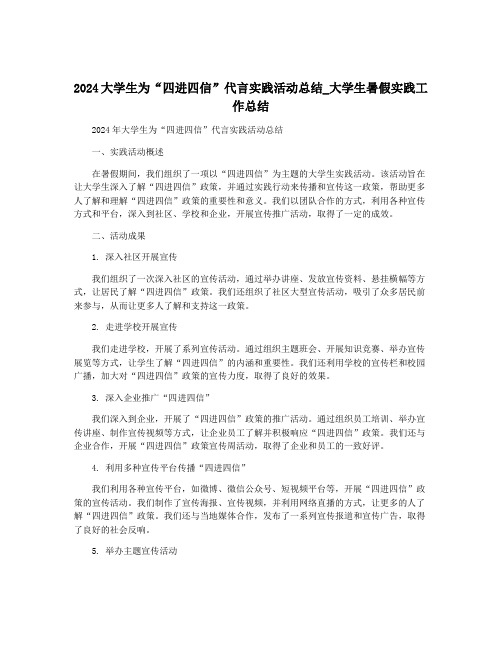 2024大学生为“四进四信”代言实践活动总结_大学生暑假实践工作总结

2024年大学生为“四进四信”代言实践活动总结

一、实践活动概述

在暑假期间，我们组织了一项以“四进四信”为主题的大学生实践活动。该活动旨在让大学生深入了解“四进四信”政策，并通过实践行动来传播和宣传这一政策，帮助更多人了解和理解“四进四信”政策的重要性和意义。我们以团队合作的方式，利用各种宣传方式和平台，深入到社区、学校和企业，开展宣传推广活动，取得了一定的成效。

二、活动成果

1. 深入社区开展宣传

我们组织了一次深入社区的宣传活动，通过举办讲座、发放宣传资料、悬挂横幅等方式，让居民了解“四进四信”政策。我们还组织了社区大型宣传活动，吸引了众多居民前来参与，从而让更多人了解和支持这一政策。

2. 走进学校开展宣传

我们走进学校，开展了系列宣传活动。通过组织主题班会、开展知识竞赛、举办宣传展览等方式，让学生了解“四进四信”的内涵和重要性。我们还利用学校的宣传栏和校园广播，加大对“四进四信”政策的宣传力度，取得了良好的效果。

3. 深入企业推广“四进四信”

我们深入到企业，开展了“四进四信”政策的推广活动。通过组织员工培训、举办宣传讲座、制作宣传视频等方式，让企业员工了解并积极响应“四进四信”政策。我们还与企业合作，开展“四进四信”政策宣传周活动，取得了企业和员工的一致好评。

4. 利用多种宣传平台传播“四进四信”

我们利用各种宣传平台，如微博、微信公众号、短视频平台等，开展“四进四信”政策的宣传活动。我们制作了宣传海报、宣传视频，并利用网络直播的方式，让更多的人了解“四进四信”政策。我们还与当地媒体合作，发布了一系列宣传报道和宣传广告，取得了良好的社会反响。

5. 举办主题宣传活动